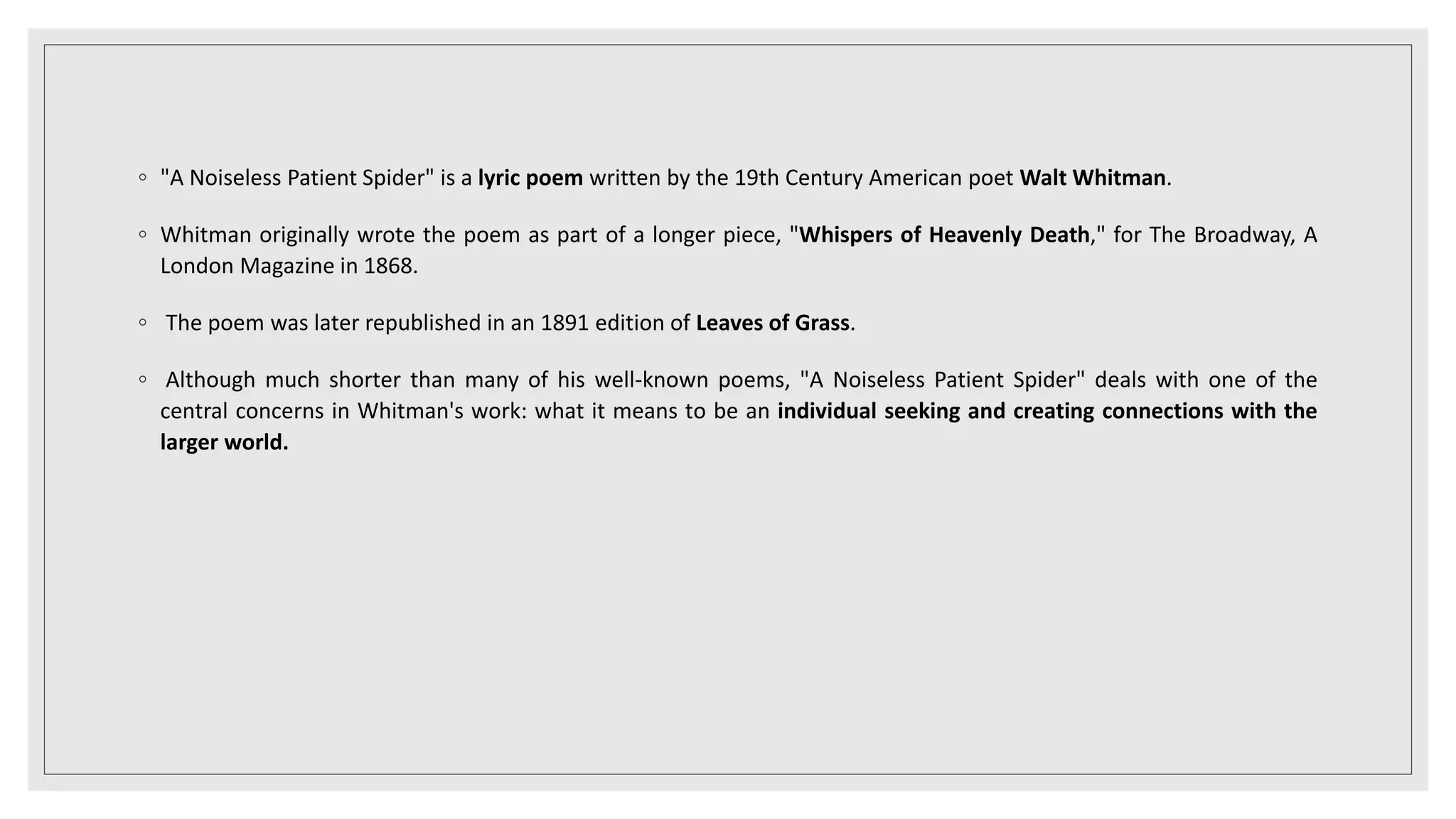 ◦ "A Noiseless Patient Spider" is a lyric poem written by the 19th Century American poet Walt Whitman.

◦ Whitman originally wrote the poem as part of a longer piece, "Whispers of Heavenly Death," for The Broadway, A London Magazine in 1868.

◦ The poem was later republished in an 1891 edition of Leaves of Grass.

◦ Although much shorter than many of his well-known poems, "A Noiseless Patient Spider" deals with one of the central concerns in Whitman's work: what it means to be an individual seeking and creating connections with the larger world.